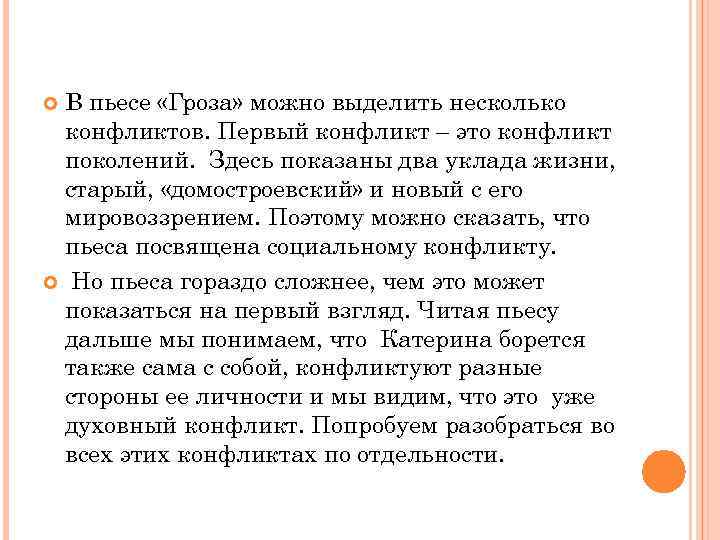 В пьесе «Гроза» можно выделить несколько конфликтов. Первый конфликт – это конфликт поколений. Здесь показаны два уклада жизни, старый, «домостроевский» и новый с его мировоззрением. Поэтому можно сказать, что пьеса посвящена социальному конфликту.

Но пьеса гораздо сложнее, чем это может показаться на первый взгляд. Читая пьесу дальше мы понимаем, что Катерина борется также сама с собой, конфликтуют разные стороны ее личности и мы видим, что это уже духовный конфликт. Попробуем разобраться во всех этих конфликтах по отдельности.